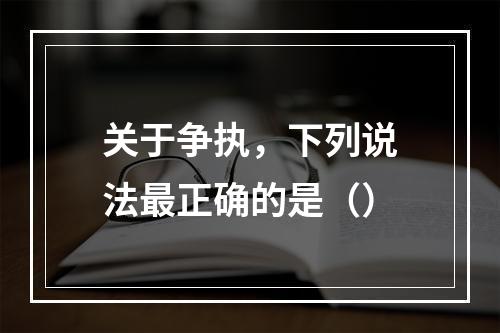 关于争执，下列说法最正确的是（）